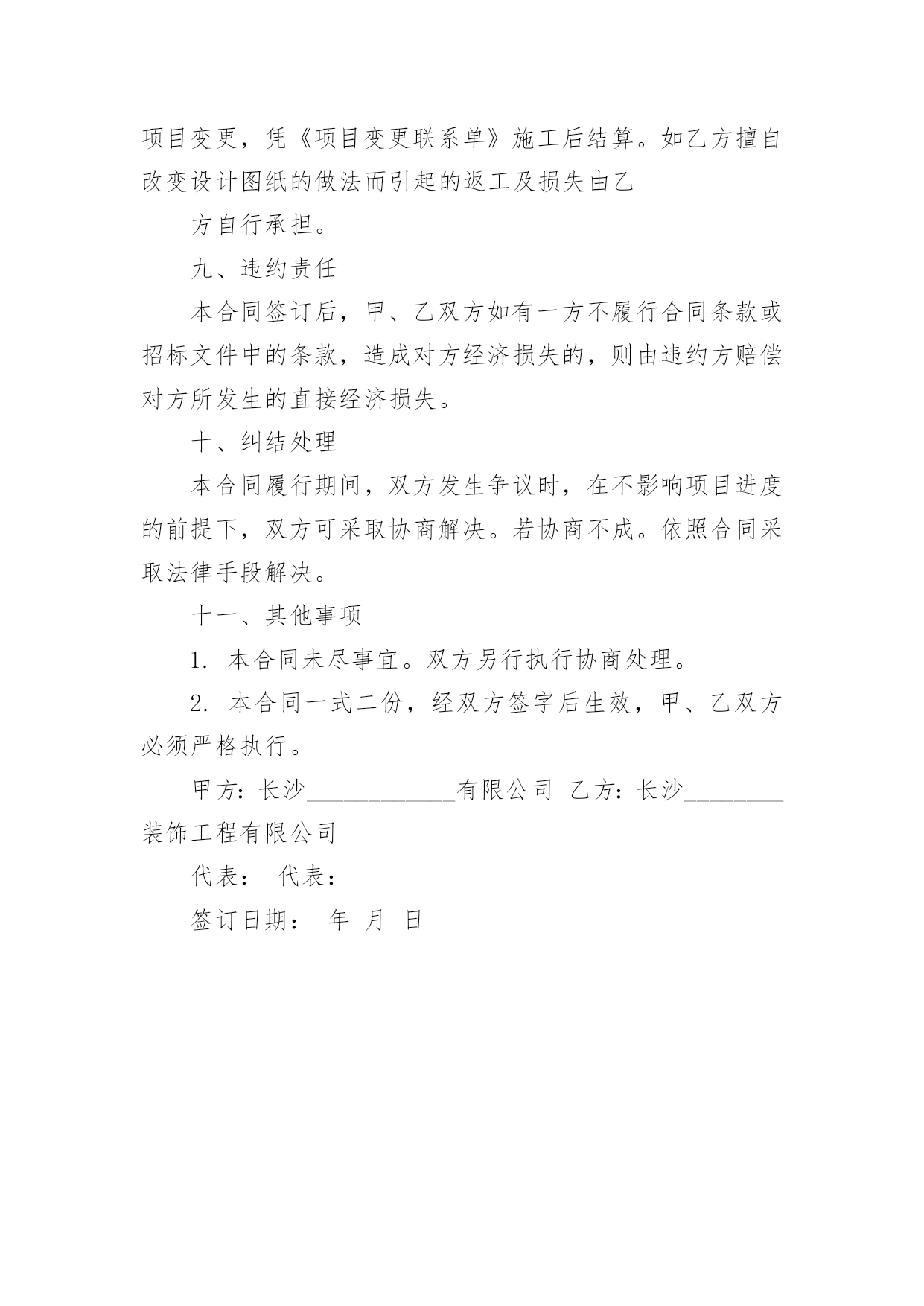 项目变更，凭《项目变更联系单》施工后结算。如乙方擅自改变设计图纸的做法而引起的返工及损失由乙

方自行承担。

九、违约责任

本合同签订后，甲、乙双方如有一方不履行合同条款或招标文件中的条款，造成对方经济损失的，则由违约方赔偿对方所发生的直接经济损失。

十、纠结处理

本合同履行期间，双方发生争议时，在不影响项目进度的前提下，双方可采取协商解决。若协商不成。依照合同采取法律手段解决。

十一、其他事项

1. 本合同未尽事宜。双方另行执行协商处理。

2. 本合同一式二份，经双方签字后生效，甲、乙双方必须严格执行。

甲方：长沙____________有限公司 乙方：长沙________装饰工程有限公司

代表： 代表：

签订日期： 年 月 日